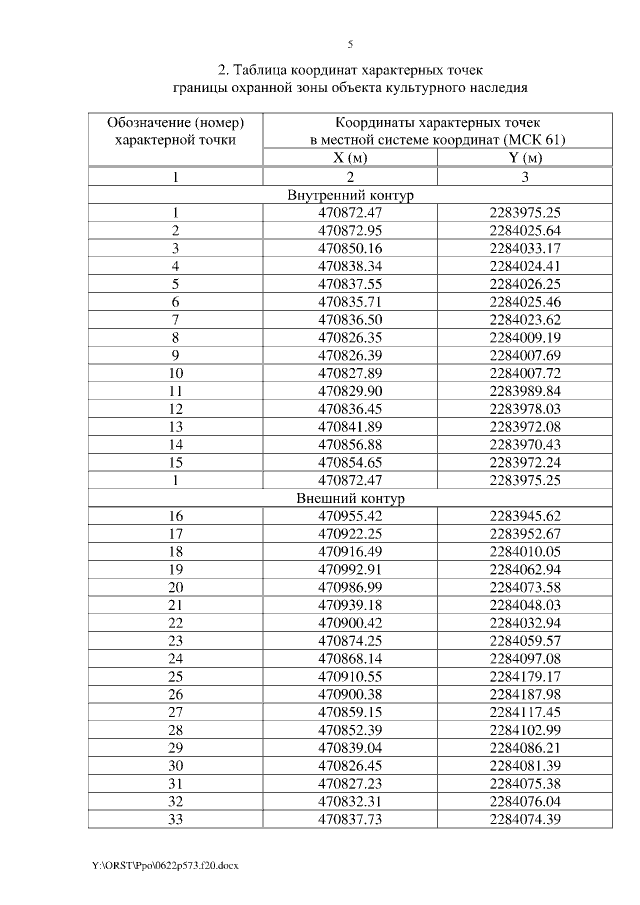 5

2. Таблица координат характерных точек границы охранной зоны объекта культурного наследия

| Обозначение (номер) характерной точки | Координаты характерных точек в местной системе координат (МСК 61) | |
|---|---|---|
| | X (м) | Y (м) |
| 1 | 2 | 3 |
| Внутренний контур | | |
| 1 | 470872.47 | 2283975.25 |
| 2 | 470872.95 | 2284025.64 |
| 3 | 470850.16 | 2284033.17 |
| 4 | 470838.34 | 2284024.41 |
| 5 | 470837.55 | 2284026.25 |
| 6 | 470835.71 | 2284025.46 |
| 7 | 470836.50 | 2284023.62 |
| 8 | 470826.35 | 2284009.19 |
| 9 | 470826.39 | 2284007.69 |
| 10 | 470827.89 | 2284007.72 |
| 11 | 470829.90 | 2283989.84 |
| 12 | 470836.45 | 2283978.03 |
| 13 | 470841.89 | 2283972.08 |
| 14 | 470856.88 | 2283970.43 |
| 15 | 470854.65 | 2283972.24 |
| 1 | 470872.47 | 2283975.25 |
| Внешний контур | | |
| 16 | 470955.42 | 2283945.62 |
| 17 | 470922.25 | 2283952.67 |
| 18 | 470916.49 | 2284010.05 |
| 19 | 470992.91 | 2284062.94 |
| 20 | 470986.99 | 2284073.58 |
| 21 | 470939.18 | 2284048.03 |
| 22 | 470900.42 | 2284032.94 |
| 23 | 470874.25 | 2284059.57 |
| 24 | 470868.14 | 2284097.08 |
| 25 | 470910.55 | 2284179.17 |
| 26 | 470900.38 | 2284187.98 |
| 27 | 470859.15 | 2284117.45 |
| 28 | 470852.39 | 2284102.99 |
| 29 | 470839.04 | 2284086.21 |
| 30 | 470826.45 | 2284081.39 |
| 31 | 470827.23 | 2284075.38 |
| 32 | 470832.31 | 2284076.04 |
| 33 | 470837.73 | 2284074.39 |

Y:\ORST\Ppo\0622p573.f20.docx